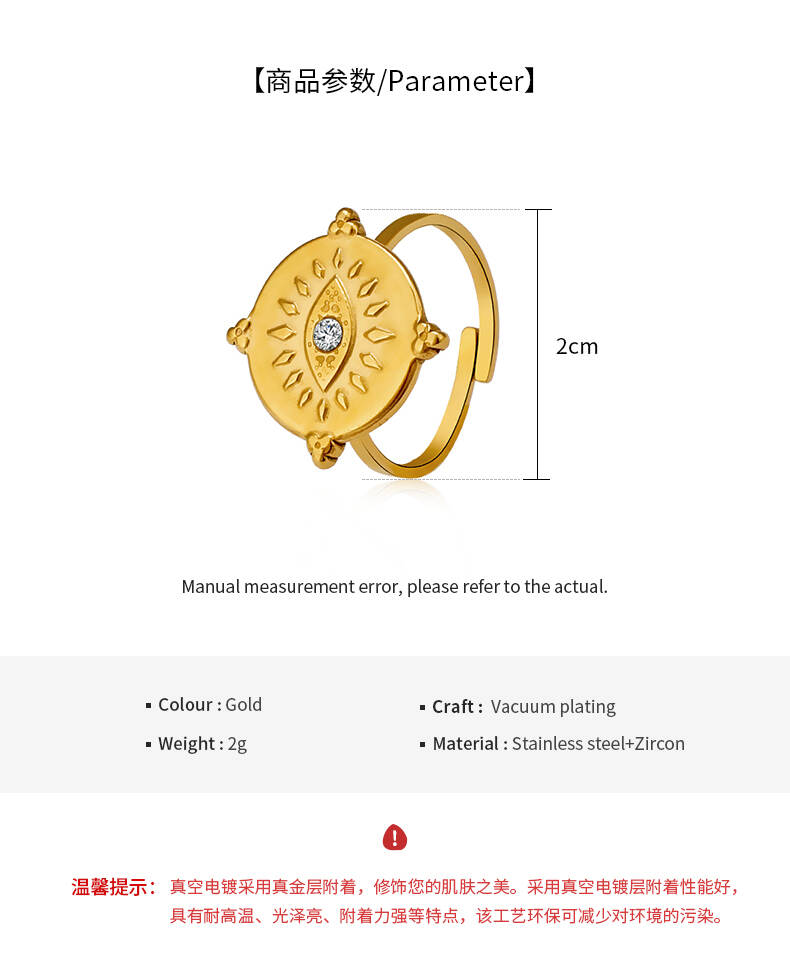 【商品参数/Parameter】

2cm

Manual measurement error, please refer to the actual.

• Colour : Gold

• Weight : 2g

• Craft : Vacuum plating

• Material : Stainless steel+Zircon

温馨提示：真空电镀采用真金层附着，修饰您的肌肤之美。采用真空电镀层附着性能好，具有耐高温、光泽亮、附着力强等特点，该工艺环保可减少对环境的污染。